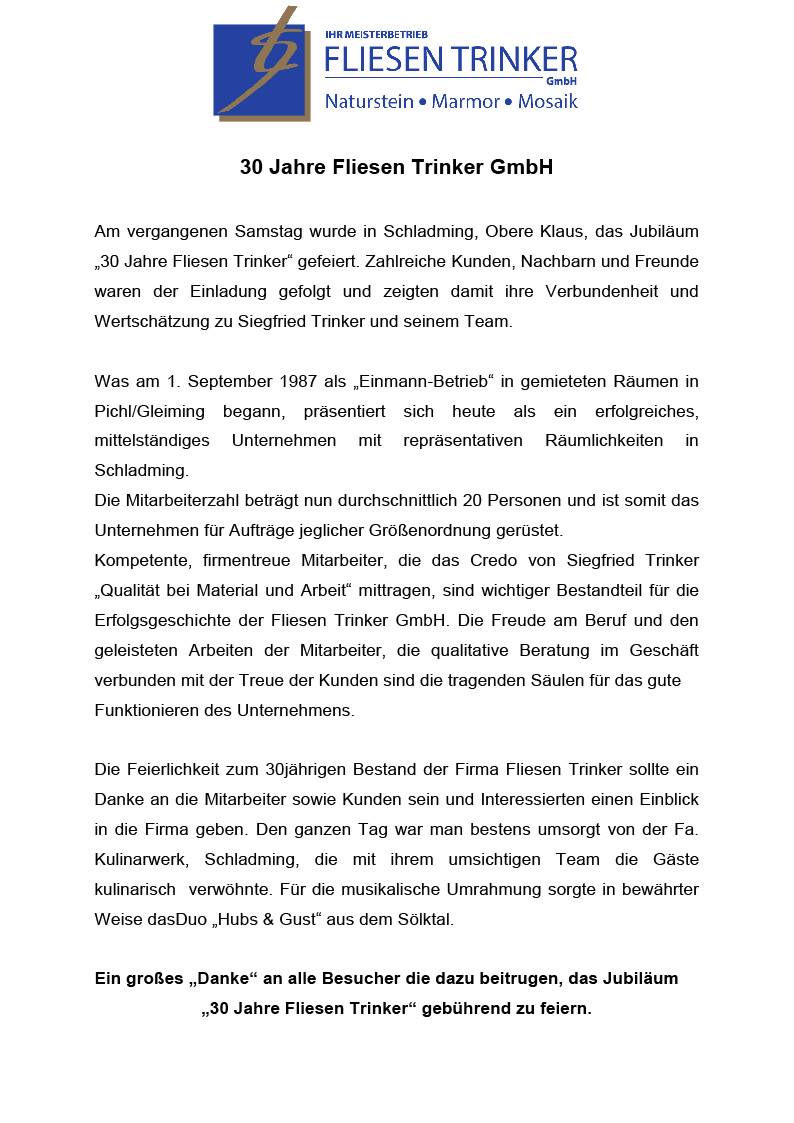 IHR MEISTERBETRIEB
FLIESEN TRINKER
GmbH
Naturstein • Marmor • Mosaik

30 Jahre Fliesen Trinker GmbH

Am vergangenen Samstag wurde in Schladming, Obere Klaus, das Jubiläum „30 Jahre Fliesen Trinker“ gefeiert. Zahlreiche Kunden, Nachbarn und Freunde waren der Einladung gefolgt und zeigten damit ihre Verbundenheit und Wertschätzung zu Siegfried Trinker und seinem Team.

Was am 1. September 1987 als „Einmann-Betrieb“ in gemieteten Räumen in Pichl/Gleiming begann, präsentiert sich heute als ein erfolgreiches, mittelständiges Unternehmen mit repräsentativen Räumlichkeiten in Schladming.
Die Mitarbeiterzahl beträgt nun durchschnittlich 20 Personen und ist somit das Unternehmen für Aufträge jeglicher Größenordnung gerüstet.
Kompetente, firmentreue Mitarbeiter, die das Credo von Siegfried Trinker „Qualität bei Material und Arbeit“ mittragen, sind wichtiger Bestandteil für die Erfolgsgeschichte der Fliesen Trinker GmbH. Die Freude am Beruf und den geleisteten Arbeiten der Mitarbeiter, die qualitative Beratung im Geschäft verbunden mit der Treue der Kunden sind die tragenden Säulen für das gute Funktionieren des Unternehmens.

Die Feierlichkeit zum 30jährigen Bestand der Firma Fliesen Trinker sollte ein Danke an die Mitarbeiter sowie Kunden sein und Interessierten einen Einblick in die Firma geben. Den ganzen Tag war man bestens umsorgt von der Fa. Kulinarwerk, Schladming, die mit ihrem umsichtigen Team die Gäste kulinarisch verwöhnte. Für die musikalische Umrahmung sorgte in bewährter Weise dasDuo „Hubs & Gust“ aus dem Sölktal.

Ein großes „Danke“ an alle Besucher die dazu beitrugen, das Jubiläum „30 Jahre Fliesen Trinker“ gebührend zu feiern.